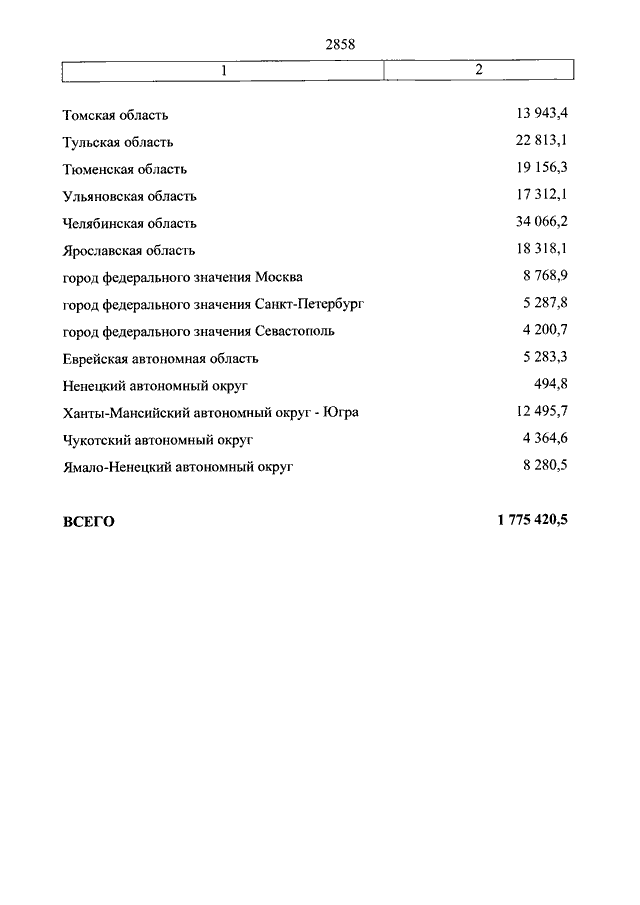 2858

| 1 | 2 |
|---|---|
| Томская область | 13 943,4 |
| Тульская область | 22 813,1 |
| Тюменская область | 19 156,3 |
| Ульяновская область | 17 312,1 |
| Челябинская область | 34 066,2 |
| Ярославская область | 18 318,1 |
| город федерального значения Москва | 8 768,9 |
| город федерального значения Санкт-Петербург | 5 287,8 |
| город федерального значения Севастополь | 4 200,7 |
| Еврейская автономная область | 5 283,3 |
| Ненецкий автономный округ | 494,8 |
| Ханты-Мансийский автономный округ - Югра | 12 495,7 |
| Чукотский автономный округ | 4 364,6 |
| Ямало-Ненецкий автономный округ | 8 280,5 |
| **ВСЕГО** | **1 775 420,5** |